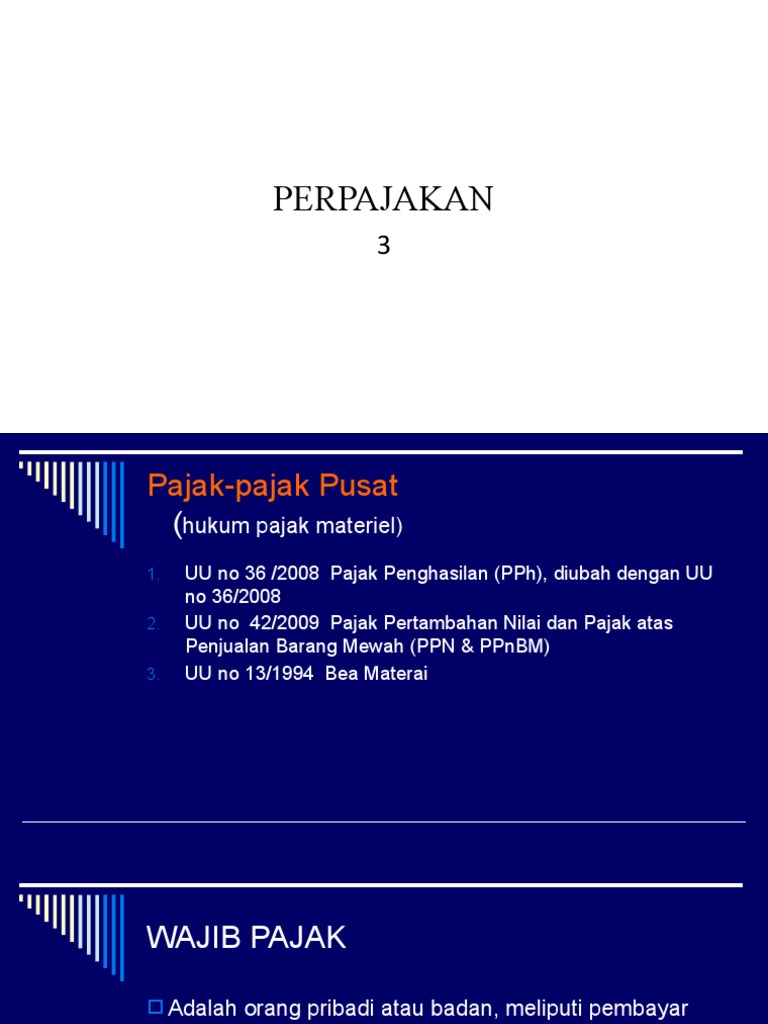 PERPAJAKAN

3

Pajak-pajak Pusat

(hukum pajak materiel)

1. UU no 36 /2008 Pajak Penghasilan (PPh), diubah dengan UU no 36/2008
2. UU no 42/2009 Pajak Pertambahan Nilai dan Pajak atas Penjualan Barang Mewah (PPN & PPnBM)
3. UU no 13/1994 Bea Materai

WAJIB PAJAK

Adalah orang pribadi atau badan, meliputi pembayar